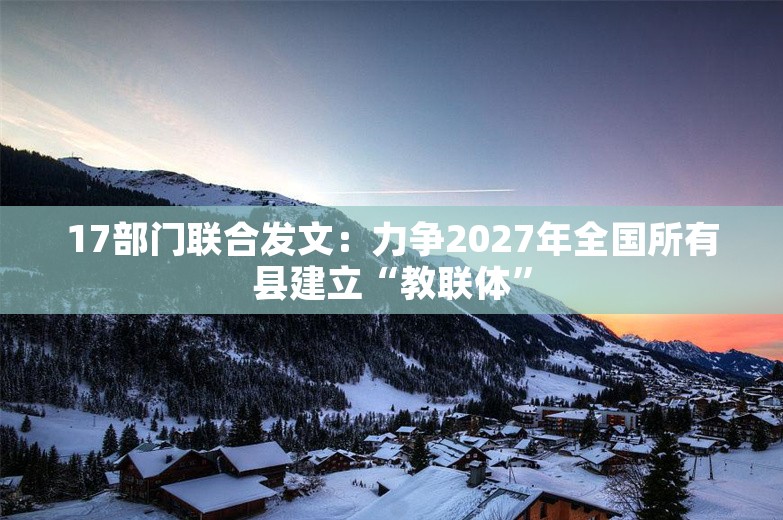 17部门联合发文：力争2027年全国所有县建立“教联体”